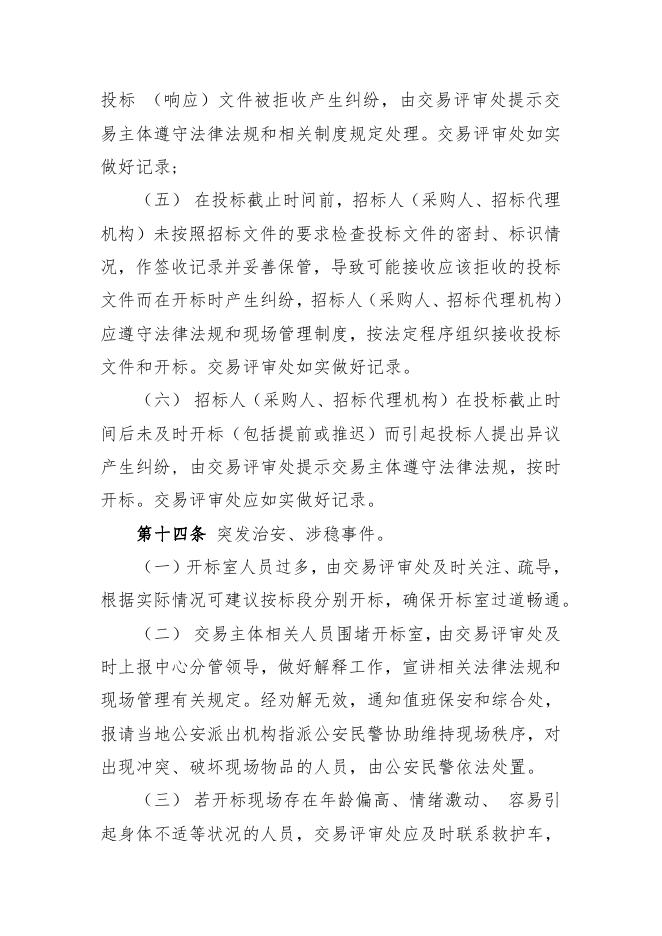 投标 （响应）文件被拒收产生纠纷，由交易评审处提示交易主体遵守法律法规和相关制度规定处理。交易评审处如实做好记录；

（五） 在投标截止时间前，招标人（采购人、招标代理机构）未按照招标文件的要求检查投标文件的密封、标识情况，作签收记录并妥善保管，导致可能接收应该拒收的投标文件而在开标时产生纠纷，招标人（采购人、招标代理机构）应遵守法律法规和现场管理制度，按法定程序组织接收投标文件和开标。交易评审处如实做好记录。

（六） 招标人（采购人、招标代理机构）在投标截止时间后未及时开标（包括提前或推迟）而引起投标人提出异议产生纠纷，由交易评审处提示交易主体遵守法律法规，按时开标。交易评审处应如实做好记录。

第十四条 突发治安、涉稳事件。

（一）开标室人员过多，由交易评审处及时关注、疏导，根据实际情况可建议按标段分别开标，确保开标室过道畅通。

（二） 交易主体相关人员围堵开标室，由交易评审处及时上报中心分管领导，做好解释工作，宣讲相关法律法规和现场管理有关规定。经劝解无效，通知值班保安和综合处，报请当地公安派出机构指派公安民警协助维持现场秩序，对出现冲突、破坏现场物品的人员，由公安民警依法处置。

（三） 若开标现场存在年龄偏高、情绪激动、 容易引起身体不适等状况的人员，交易评审处应及时联系救护车，